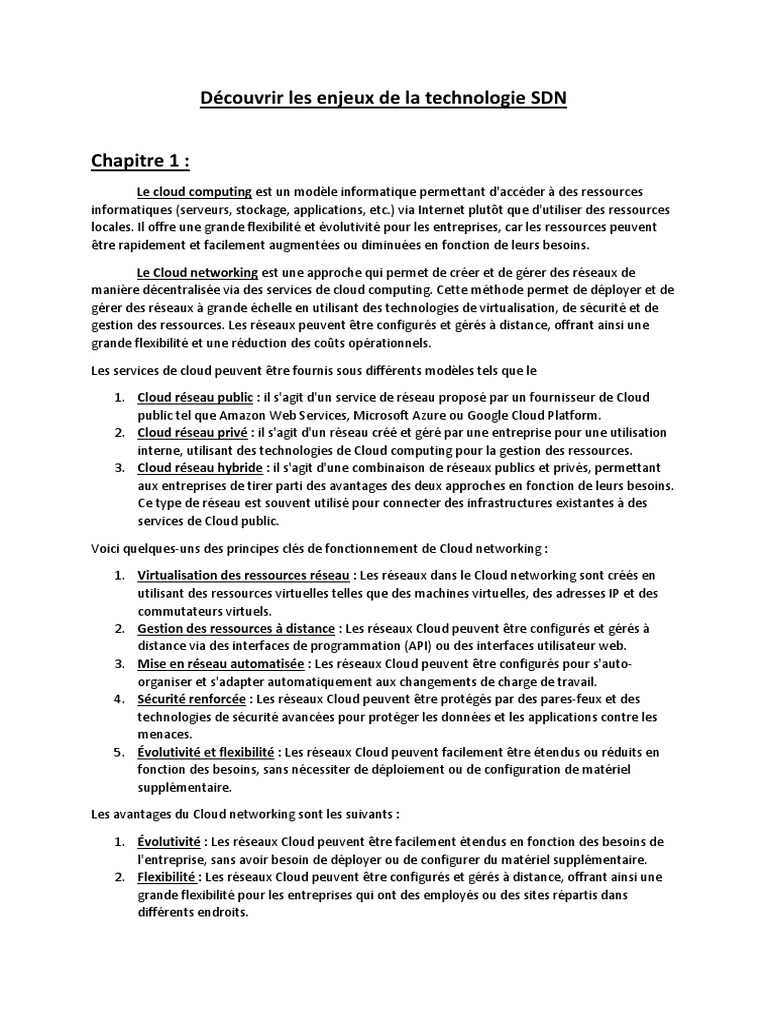 Découvrir les enjeux de la technologie SDN

Chapitre 1 :

Le cloud computing est un modèle informatique permettant d'accéder à des ressources informatiques (serveurs, stockage, applications, etc.) via Internet plutôt que d'utiliser des ressources locales. Il offre une grande flexibilité et évolutivité pour les entreprises, car les ressources peuvent être rapidement et facilement augmentées ou diminuées en fonction de leurs besoins.

Le Cloud networking est une approche qui permet de créer et de gérer des réseaux de manière décentralisée via des services de cloud computing. Cette méthode permet de déployer et de gérer des réseaux à grande échelle en utilisant des technologies de virtualisation, de sécurité et de gestion des ressources. Les réseaux peuvent être configurés et gérés à distance, offrant ainsi une grande flexibilité et une réduction des coûts opérationnels.

Les services de cloud peuvent être fournis sous différents modèles tels que le

1. Cloud réseau public : il s'agit d'un service de réseau proposé par un fournisseur de Cloud public tel que Amazon Web Services, Microsoft Azure ou Google Cloud Platform.
2. Cloud réseau privé : il s'agit d'un réseau créé et géré par une entreprise pour une utilisation interne, utilisant des technologies de Cloud computing pour la gestion des ressources.
3. Cloud réseau hybride : il s'agit d'une combinaison de réseaux publics et privés, permettant aux entreprises de tirer parti des avantages des deux approches en fonction de leurs besoins. Ce type de réseau est souvent utilisé pour connecter des infrastructures existantes à des services de Cloud public.

Voici quelques-uns des principes clés de fonctionnement de Cloud networking :

1. Virtualisation des ressources réseau : Les réseaux dans le Cloud networking sont créés en utilisant des ressources virtuelles telles que des machines virtuelles, des adresses IP et des commutateurs virtuels.
2. Gestion des ressources à distance : Les réseaux Cloud peuvent être configurés et gérés à distance via des interfaces de programmation (API) ou des interfaces utilisateur web.
3. Mise en réseau automatisée : Les réseaux Cloud peuvent être configurés pour s'auto-organiser et s'adapter automatiquement aux changements de charge de travail.
4. Sécurité renforcée : Les réseaux Cloud peuvent être protégés par des pares-feux et des technologies de sécurité avancées pour protéger les données et les applications contre les menaces.
5. Évolutivité et flexibilité : Les réseaux Cloud peuvent facilement être étendus ou réduits en fonction des besoins, sans nécessiter de déploiement ou de configuration de matériel supplémentaire.

Les avantages du Cloud networking sont les suivants :

1. Évolutivité : Les réseaux Cloud peuvent être facilement étendus en fonction des besoins de l'entreprise, sans avoir besoin de déployer ou de configurer du matériel supplémentaire.
2. Flexibilité : Les réseaux Cloud peuvent être configurés et gérés à distance, offrant ainsi une grande flexibilité pour les entreprises qui ont des employés ou des sites répartis dans différents endroits.